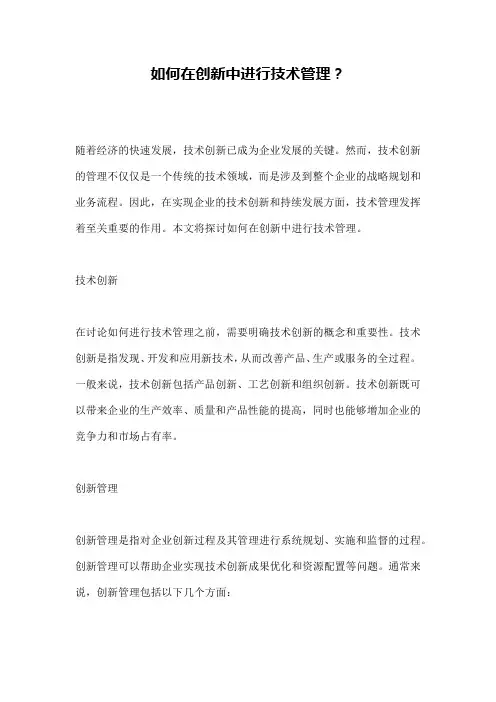 如何在创新中进行技术管理？

随着经济的快速发展，技术创新已成为企业发展的关键。然而，技术创新的管理不仅仅是一个传统的技术领域，而是涉及到整个企业的战略规划和业务流程。因此，在实现企业的技术创新和持续发展方面，技术管理发挥着至关重要的作用。本文将探讨如何在创新中进行技术管理。

技术创新

在讨论如何进行技术管理之前，需要明确技术创新的概念和重要性。技术创新是指发现、开发和应用新技术，从而改善产品、生产或服务的全过程。一般来说，技术创新包括产品创新、工艺创新和组织创新。技术创新既可以带来企业的生产效率、质量和产品性能的提高，同时也能够增加企业的竞争力和市场占有率。

创新管理

创新管理是指对企业创新过程及其管理进行系统规划、实施和监督的过程。创新管理可以帮助企业实现技术创新成果优化和资源配置等问题。通常来说，创新管理包括以下几个方面：